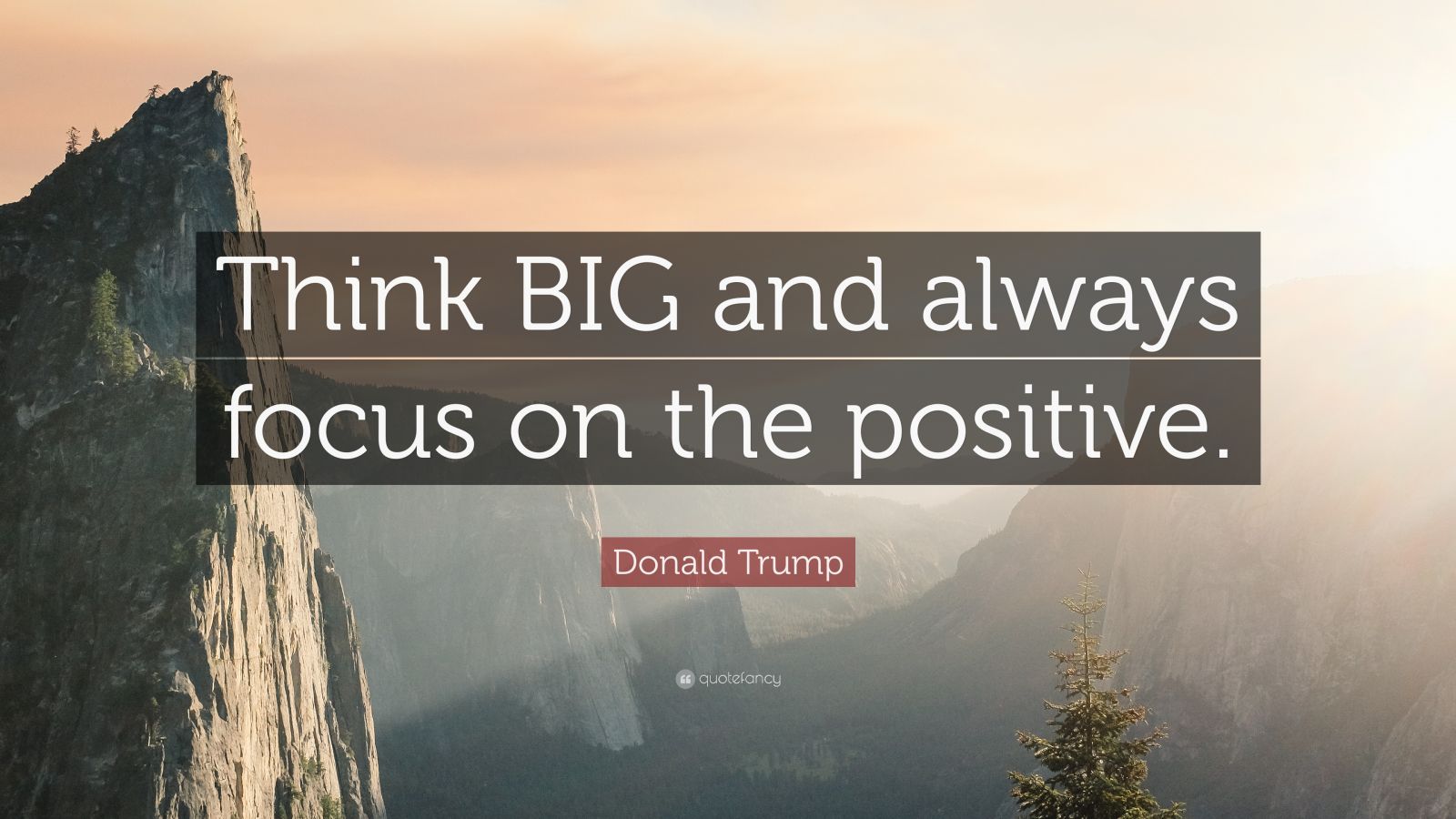 Think BIG and always focus on the positive.

Donald Trump

quotefancy